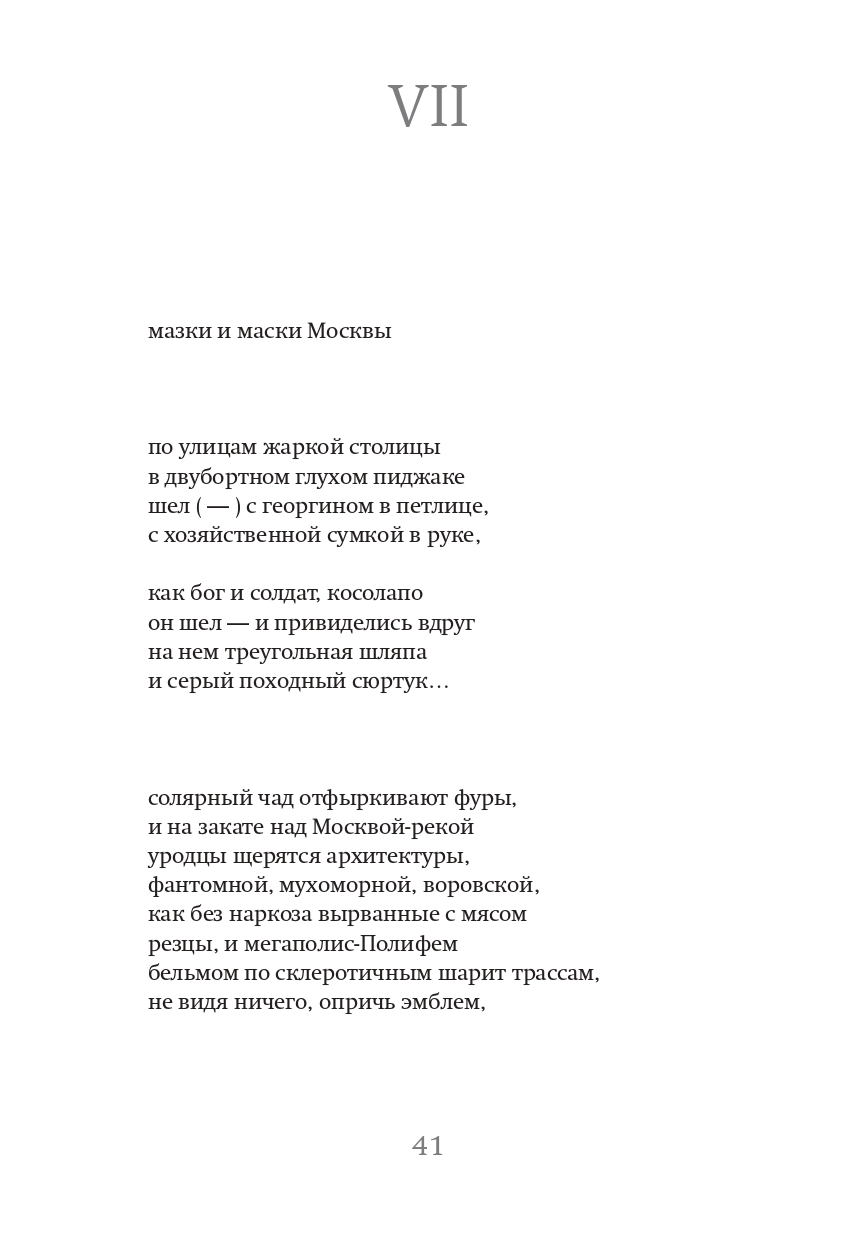 VII

мазки и маски Москвы

по улицам жаркой столицы
в двубортном глухом пиджаке
шел ( — ) с георгином в петлице,
с хозяйственной сумкой в руке,

как бог и солдат, косолапо
он шел — и привиделись вдруг
на нем треугольная шляпа
и серый походный сюртук…

солярный чад отфыркивают фуры,
и на закате над Москвой-рекой
уродцы щерятся архитектуры,
фантомной, мухоморной, воровской,
как без наркоза вырванные с мясом
резцы, и мегаполис-Полифем
бельмом по склеротичным шарит трассам,
не видя ничего, опричь эмблем,

41